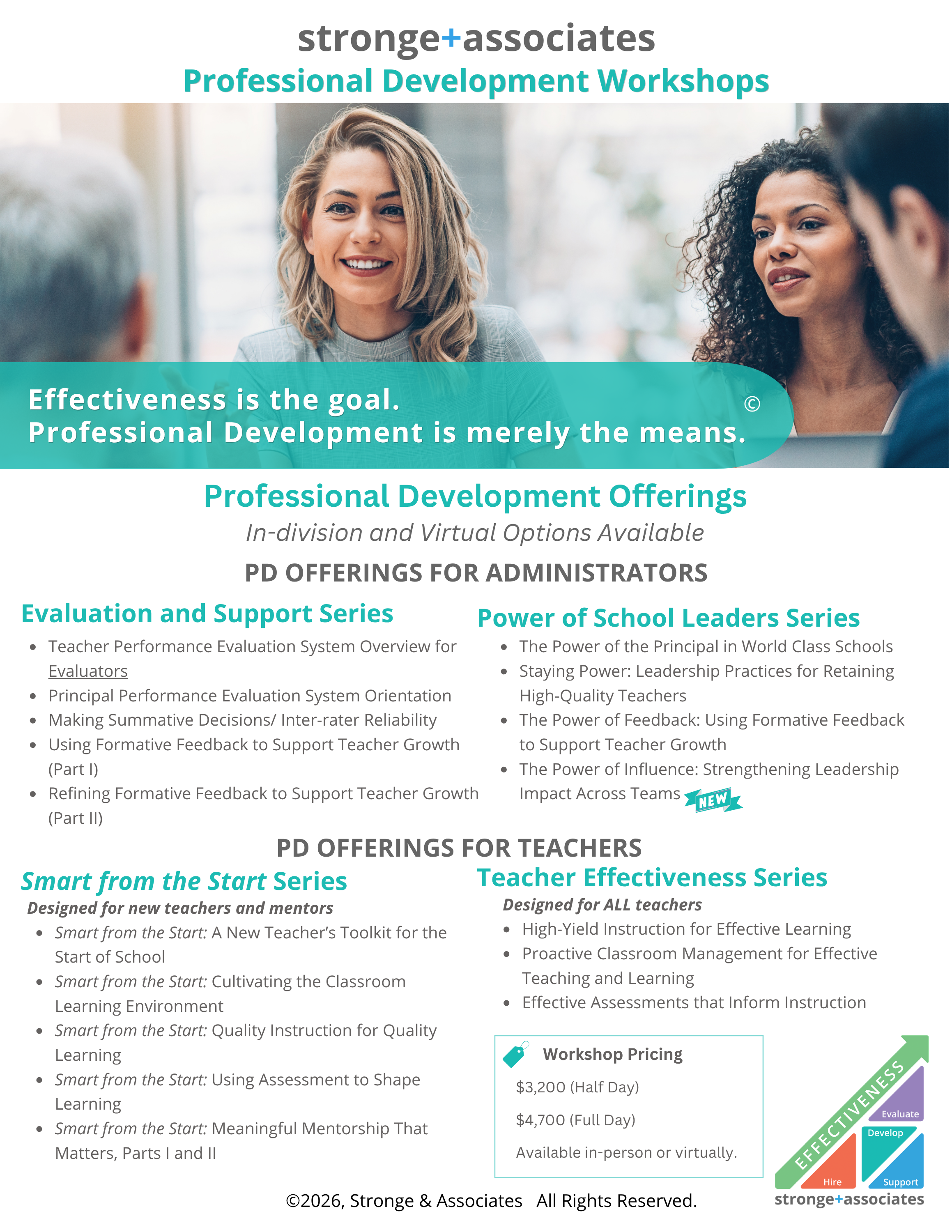 stronge+associates
Professional Development Workshops

Effectiveness is the goal.
Professional Development is merely the means. ©

Professional Development Offerings

In-division and Virtual Options Available

PD OFFERINGS FOR ADMINISTRATORS

Evaluation and Support Series

• Teacher Performance Evaluation System Overview for Evaluators
• Principal Performance Evaluation System Orientation
• Making Summative Decisions/ Inter-rater Reliability
• Using Formative Feedback to Support Teacher Growth (Part I)
• Refining Formative Feedback to Support Teacher Growth (Part II)

Power of School Leaders Series

• The Power of the Principal in World Class Schools
• Staying Power: Leadership Practices for Retaining High-Quality Teachers
• The Power of Feedback: Using Formative Feedback to Support Teacher Growth
• The Power of Influence: Strengthening Leadership Impact Across Teams NEW

PD OFFERINGS FOR TEACHERS

Smart from the Start Series

Designed for new teachers and mentors

• Smart from the Start: A New Teacher's Toolkit for the Start of School
• Smart from the Start: Cultivating the Classroom Learning Environment
• Smart from the Start: Quality Instruction for Quality Learning
• Smart from the Start: Using Assessment to Shape Learning
• Smart from the Start: Meaningful Mentorship That Matters, Parts I and II

Teacher Effectiveness Series

Designed for ALL teachers

• High-Yield Instruction for Effective Learning
• Proactive Classroom Management for Effective Teaching and Learning
• Effective Assessments that Inform Instruction

Workshop Pricing

$3,200 (Half Day)

$4,700 (Full Day)

Available in-person or virtually.

EFFECTIVENESS
Evaluate
Develop
Hire
Support
stronge+associates

©2026, Stronge & Associates All Rights Reserved.